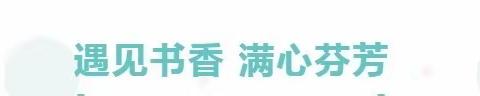 遇见书香 满心芬芳